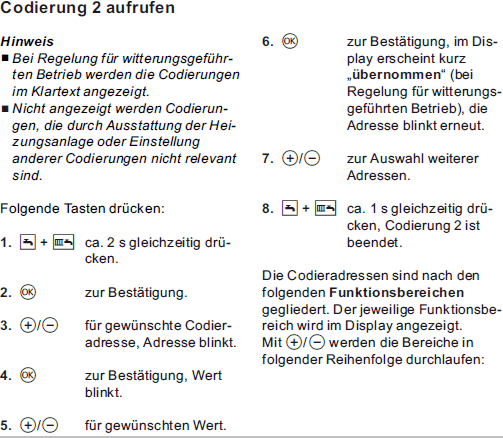 Codierung 2 aufrufen

Hinweis
■ Bei Regelung für witterungsgeführten Betrieb werden die Codierungen im Klartext angezeigt.
■ Nicht angezeigt werden Codierungen, die durch Ausstattung der Heizungsanlage oder Einstellung anderer Codierungen nicht relevant sind.

Folgende Tasten drücken:

1. + ca. 2 s gleichzeitig drücken.

2. OK zur Bestätigung.

3. +/− für gewünschte Codieradresse, Adresse blinkt.

4. OK zur Bestätigung, Wert blinkt.

5. +/− für gewünschten Wert.

6. OK zur Bestätigung, im Display erscheint kurz „übernommen“ (bei Regelung für witterungsgeführten Betrieb), die Adresse blinkt erneut.

7. +/− zur Auswahl weiterer Adressen.

8. + ca. 1 s gleichzeitig drücken, Codierung 2 ist beendet.

Die Codieradressen sind nach den folgenden Funktionsbereichen gegliedert. Der jeweilige Funktionsbereich wird im Display angezeigt. Mit +/− werden die Bereiche in folgender Reihenfolge durchlaufen: